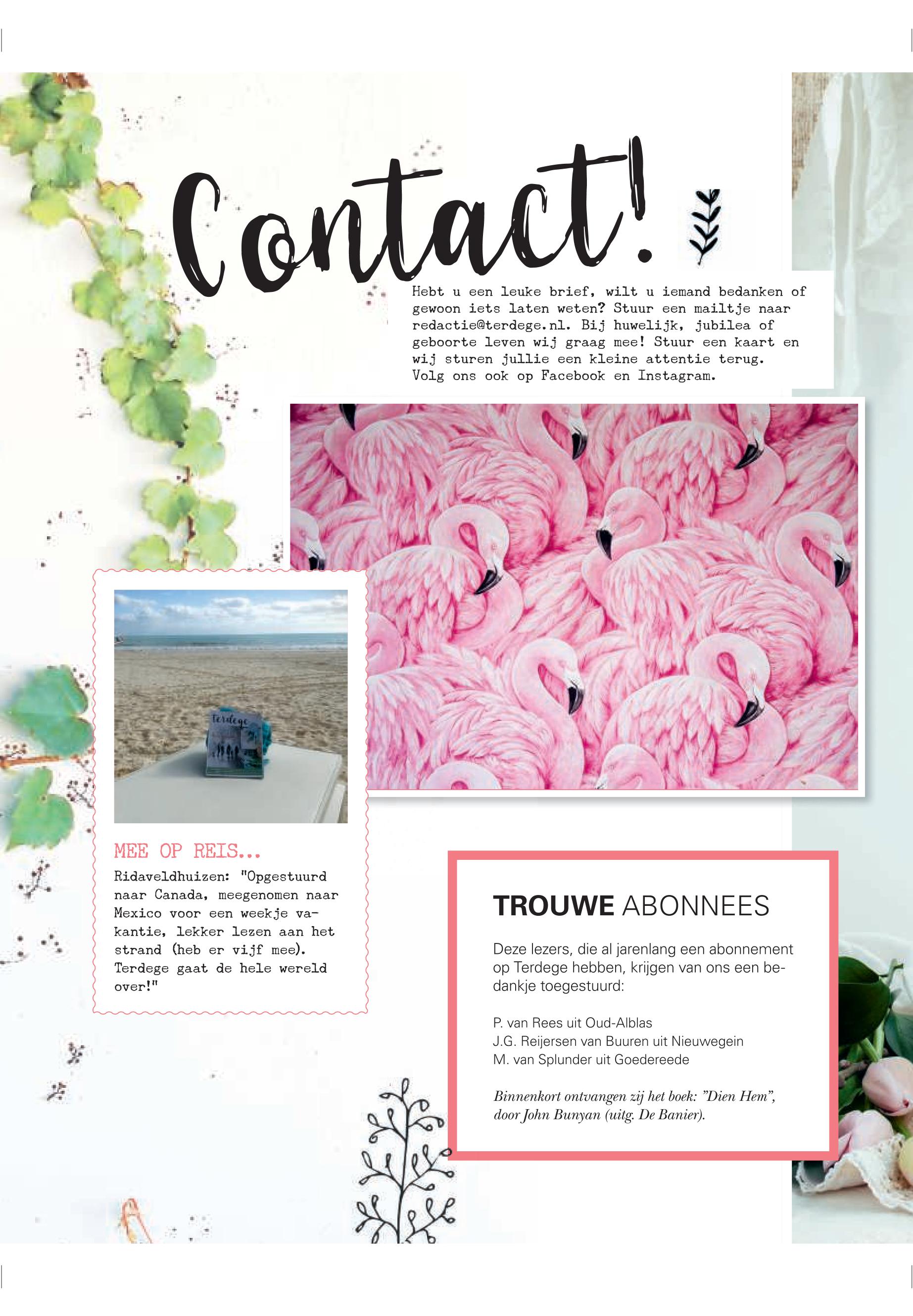 Contact!

Hebt u een leuke brief, wilt u iemand bedanken of gewoon iets laten weten? Stuur een mailtje naar redactie@terdege.nl. Bij huwelijk, jubilea of geboorte leven wij graag mee! Stuur een kaart en wij sturen jullie een kleine attentie terug. Volg ons ook op Facebook en Instagram.

terdege

MEE OP REIS...

Ridaveldhuizen: "Opgestuurd naar Canada, meegenomen naar Mexico voor een weekje vakantie, lekker lezen aan het strand (heb er vijf mee). Terdege gaat de hele wereld over!"

TROUWE ABONNEES

Deze lezers, die al jarenlang een abonnement op Terdege hebben, krijgen van ons een bedankje toegestuurd:

P. van Rees uit Oud-Alblas
J.G. Reijersen van Buuren uit Nieuwegein
M. van Splunder uit Goedereede

Binnenkort ontvangen zij het boek: "Dien Hem", door John Bunyan (uitg. De Banier).